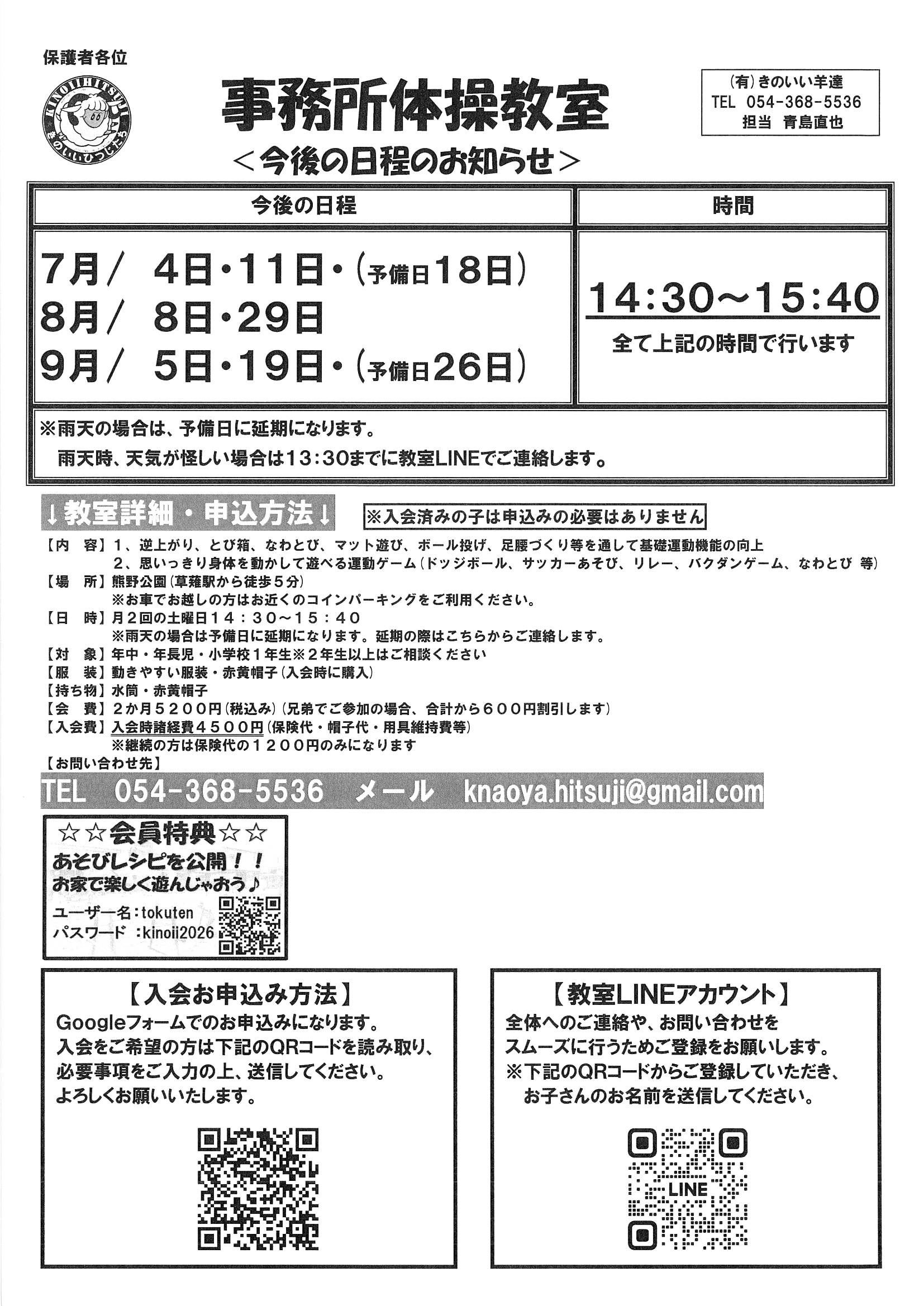 保護者各位

KINOIIHITSUJI
きのいいひつじたち

事務所体操教室
＜今後の日程のお知らせ＞

(有)きのいい羊達
TEL 054-368-5536
担当 青島直也

| 今後の日程 | 時間 |
|---|---|
| 7月／ 4日・11日・(予備日18日)<br>8月／ 8日・29日<br>9月／ 5日・19日・(予備日26日) | 14:30～15:40<br>全て上記の時間で行います |

※雨天の場合は、予備日に延期になります。
雨天時、天気が怪しい場合は13:30までに教室LINEでご連絡します。

↓教室詳細・申込方法↓

※入会済みの子は申込みの必要はありません

【内 容】1、逆上がり、とび箱、なわとび、マット遊び、ボール投げ、足腰づくり等を通して基礎運動機能の向上
2、思いっきり身体を動かして遊べる運動ゲーム(ドッジボール、サッカーあそび、リレー、バクダンゲーム、なわとび 等)
【場 所】熊野公園(草薙駅から徒歩5分)
※お車でお越しの方はお近くのコインパーキングをご利用ください。
【日 時】月2回の土曜日14：30～15：40
※雨天の場合は予備日に延期になります。延期の際はこちらからご連絡します。
【対 象】年中・年長児・小学校1年生※2年生以上はご相談ください
【服 装】動きやすい服装・赤黄帽子(入会時に購入)
【持ち物】水筒・赤黄帽子
【会 費】2か月5200円(税込み)(兄弟でご参加の場合、合計から600円割引します)
【入会費】入会時諸経費4500円(保険代・帽子代・用具維持費等)
※継続の方は保険代の1200円のみになります
【お問い合わせ先】

TEL 054-368-5536 メール knaoya.hitsuji@gmail.com

☆☆会員特典☆☆
あそびレシピを公開！！
お家で楽しく遊んじゃおう♪
ユーザー名：tokuten
パスワード ：kinoii2026

【入会お申込み方法】
Googleフォームでのお申込みになります。
入会をご希望の方は下記のQRコードを読み取り、
必要事項をご入力の上、送信してください。
よろしくお願いいたします。

【教室LINEアカウント】
全体へのご連絡や、お問い合わせを
スムーズに行うためご登録をお願いします。
※下記のQRコードからご登録していただき、
お子さんのお名前を送信してください。

LINE